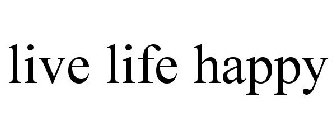 live life happy